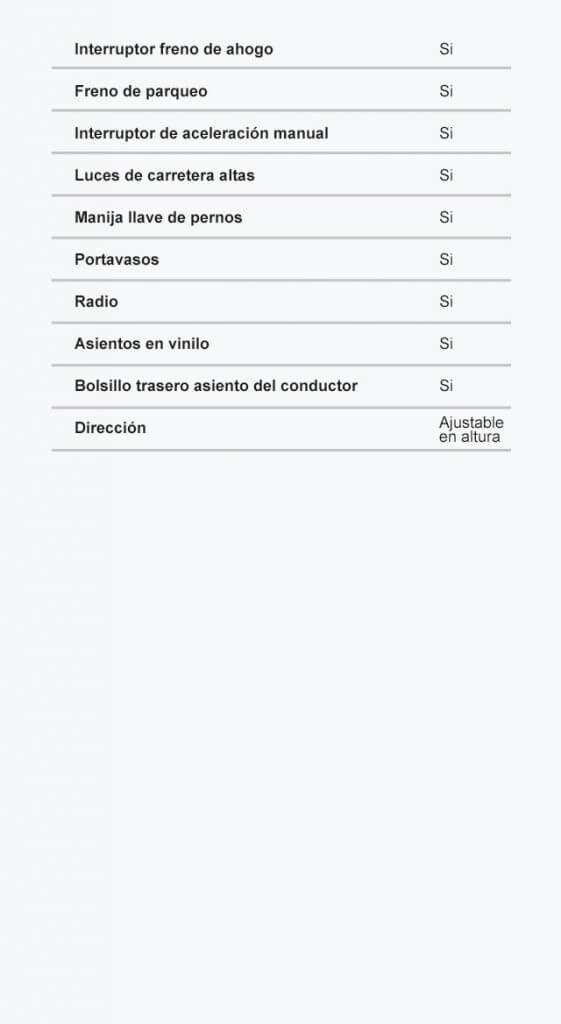 | | |
|---|---|
| Interruptor freno de ahogo | Si |
| Freno de parqueo | Si |
| Interruptor de aceleración manual | Si |
| Luces de carretera altas | Si |
| Manija llave de pernos | Si |
| Portavasos | Si |
| Radio | Si |
| Asientos en vinilo | Si |
| Bolsillo trasero asiento del conductor | Si |
| Dirección | Ajustable en altura |